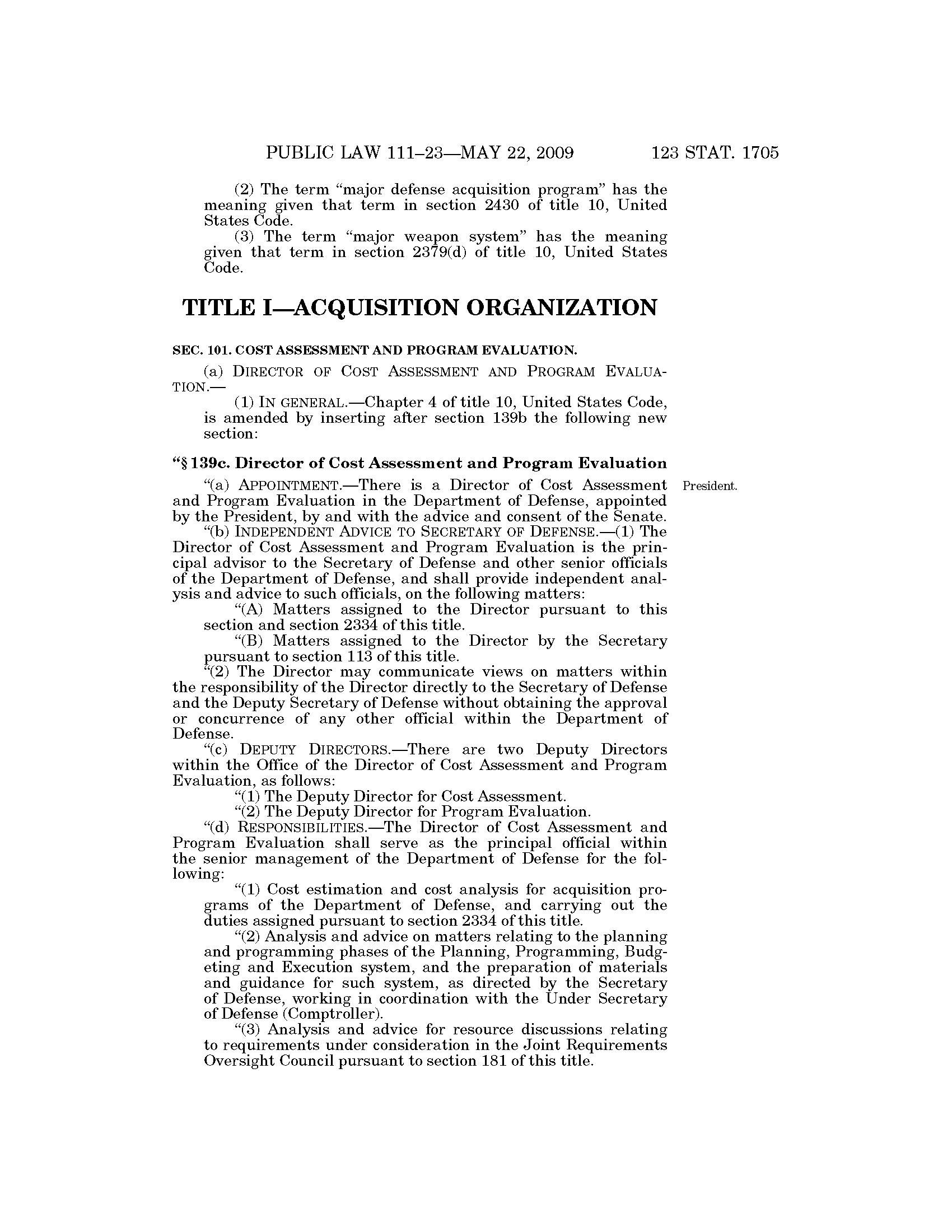 PUBLIC LAW 111–23—MAY 22, 2009 123 STAT. 1705

(2) The term "major defense acquisition program" has the meaning given that term in section 2430 of title 10, United States Code.

(3) The term "major weapon system" has the meaning given that term in section 2379(d) of title 10, United States Code.

TITLE I—ACQUISITION ORGANIZATION

SEC. 101. COST ASSESSMENT AND PROGRAM EVALUATION.

(a) DIRECTOR OF COST ASSESSMENT AND PROGRAM EVALUATION.—

(1) IN GENERAL.—Chapter 4 of title 10, United States Code, is amended by inserting after section 139b the following new section:

"§ 139c. Director of Cost Assessment and Program Evaluation

"(a) APPOINTMENT.—There is a Director of Cost Assessment and Program Evaluation in the Department of Defense, appointed by the President, by and with the advice and consent of the Senate.

President.

"(b) INDEPENDENT ADVICE TO SECRETARY OF DEFENSE.—(1) The Director of Cost Assessment and Program Evaluation is the principal advisor to the Secretary of Defense and other senior officials of the Department of Defense, and shall provide independent analysis and advice to such officials, on the following matters:

"(A) Matters assigned to the Director pursuant to this section and section 2334 of this title.

"(B) Matters assigned to the Director by the Secretary pursuant to section 113 of this title.

"(2) The Director may communicate views on matters within the responsibility of the Director directly to the Secretary of Defense and the Deputy Secretary of Defense without obtaining the approval or concurrence of any other official within the Department of Defense.

"(c) DEPUTY DIRECTORS.—There are two Deputy Directors within the Office of the Director of Cost Assessment and Program Evaluation, as follows:

"(1) The Deputy Director for Cost Assessment.

"(2) The Deputy Director for Program Evaluation.

"(d) RESPONSIBILITIES.—The Director of Cost Assessment and Program Evaluation shall serve as the principal official within the senior management of the Department of Defense for the following:

"(1) Cost estimation and cost analysis for acquisition programs of the Department of Defense, and carrying out the duties assigned pursuant to section 2334 of this title.

"(2) Analysis and advice on matters relating to the planning and programming phases of the Planning, Programming, Budgeting and Execution system, and the preparation of materials and guidance for such system, as directed by the Secretary of Defense, working in coordination with the Under Secretary of Defense (Comptroller).

"(3) Analysis and advice for resource discussions relating to requirements under consideration in the Joint Requirements Oversight Council pursuant to section 181 of this title.